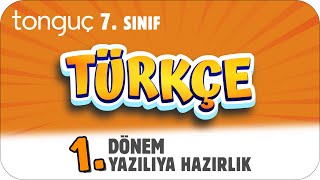 tonguç 7. SINIF

TÜRKÇE

1. DÖNEM YAZILIYA HAZIRLIK